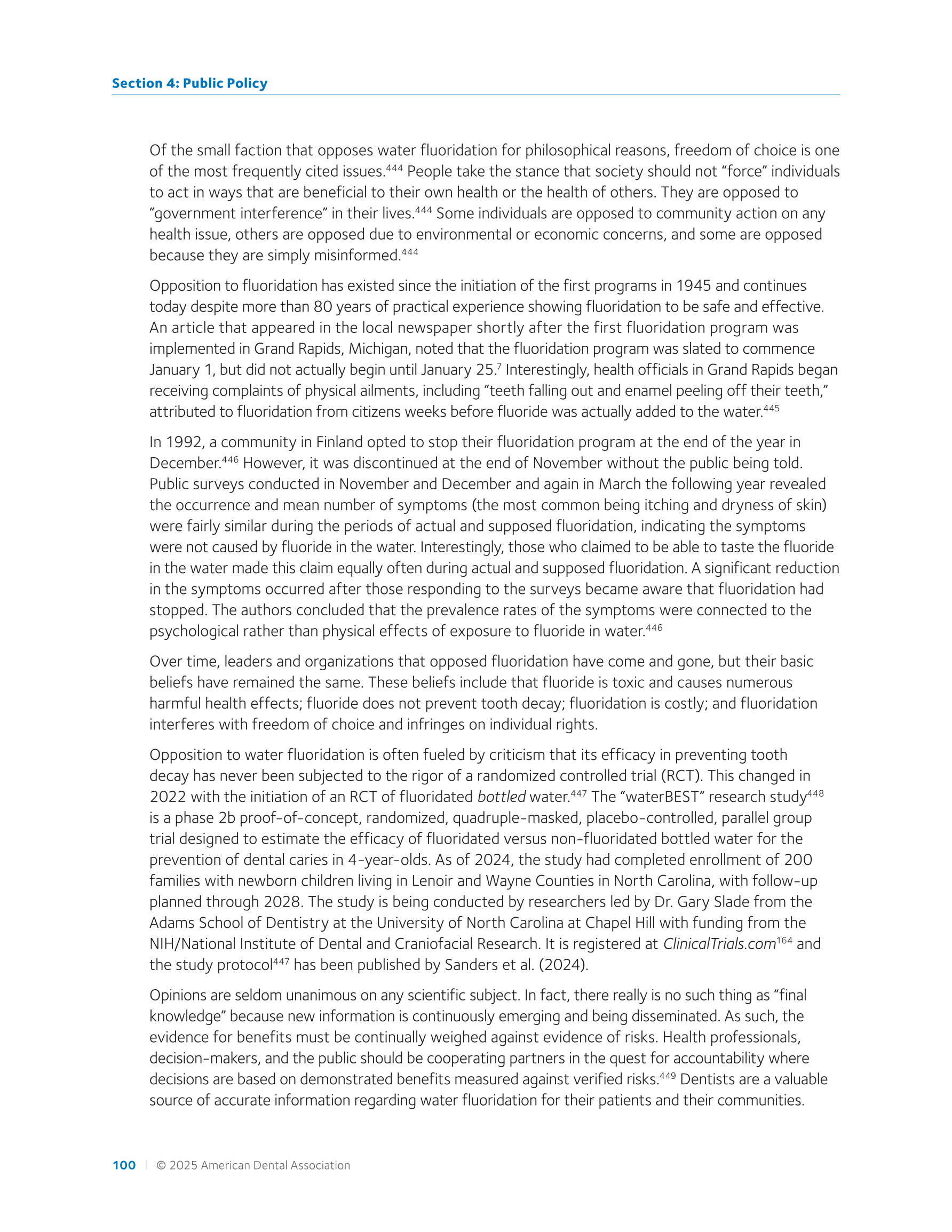 Section 4: Public Policy

Of the small faction that opposes water fluoridation for philosophical reasons, freedom of choice is one of the most frequently cited issues.$^{444}$ People take the stance that society should not “force” individuals to act in ways that are beneficial to their own health or the health of others. They are opposed to “government interference” in their lives.$^{444}$ Some individuals are opposed to community action on any health issue, others are opposed due to environmental or economic concerns, and some are opposed because they are simply misinformed.$^{444}$

Opposition to fluoridation has existed since the initiation of the first programs in 1945 and continues today despite more than 80 years of practical experience showing fluoridation to be safe and effective. An article that appeared in the local newspaper shortly after the first fluoridation program was implemented in Grand Rapids, Michigan, noted that the fluoridation program was slated to commence January 1, but did not actually begin until January 25.$^{7}$ Interestingly, health officials in Grand Rapids began receiving complaints of physical ailments, including “teeth falling out and enamel peeling off their teeth,” attributed to fluoridation from citizens weeks before fluoride was actually added to the water.$^{445}$

In 1992, a community in Finland opted to stop their fluoridation program at the end of the year in December.$^{446}$ However, it was discontinued at the end of November without the public being told. Public surveys conducted in November and December and again in March the following year revealed the occurrence and mean number of symptoms (the most common being itching and dryness of skin) were fairly similar during the periods of actual and supposed fluoridation, indicating the symptoms were not caused by fluoride in the water. Interestingly, those who claimed to be able to taste the fluoride in the water made this claim equally often during actual and supposed fluoridation. A significant reduction in the symptoms occurred after those responding to the surveys became aware that fluoridation had stopped. The authors concluded that the prevalence rates of the symptoms were connected to the psychological rather than physical effects of exposure to fluoride in water.$^{446}$

Over time, leaders and organizations that opposed fluoridation have come and gone, but their basic beliefs have remained the same. These beliefs include that fluoride is toxic and causes numerous harmful health effects; fluoride does not prevent tooth decay; fluoridation is costly; and fluoridation interferes with freedom of choice and infringes on individual rights.

Opposition to water fluoridation is often fueled by criticism that its efficacy in preventing tooth decay has never been subjected to the rigor of a randomized controlled trial (RCT). This changed in 2022 with the initiation of an RCT of fluoridated bottled water.$^{447}$ The “waterBEST” research study$^{448}$ is a phase 2b proof-of-concept, randomized, quadruple-masked, placebo-controlled, parallel group trial designed to estimate the efficacy of fluoridated versus non-fluoridated bottled water for the prevention of dental caries in 4-year-olds. As of 2024, the study had completed enrollment of 200 families with newborn children living in Lenoir and Wayne Counties in North Carolina, with follow-up planned through 2028. The study is being conducted by researchers led by Dr. Gary Slade from the Adams School of Dentistry at the University of North Carolina at Chapel Hill with funding from the NIH/National Institute of Dental and Craniofacial Research. It is registered at ClinicalTrials.com$^{164}$ and the study protocol$^{447}$ has been published by Sanders et al. (2024).

Opinions are seldom unanimous on any scientific subject. In fact, there really is no such thing as “final knowledge” because new information is continuously emerging and being disseminated. As such, the evidence for benefits must be continually weighed against evidence of risks. Health professionals, decision-makers, and the public should be cooperating partners in the quest for accountability where decisions are based on demonstrated benefits measured against verified risks.$^{449}$ Dentists are a valuable source of accurate information regarding water fluoridation for their patients and their communities.

100 | © 2025 American Dental Association